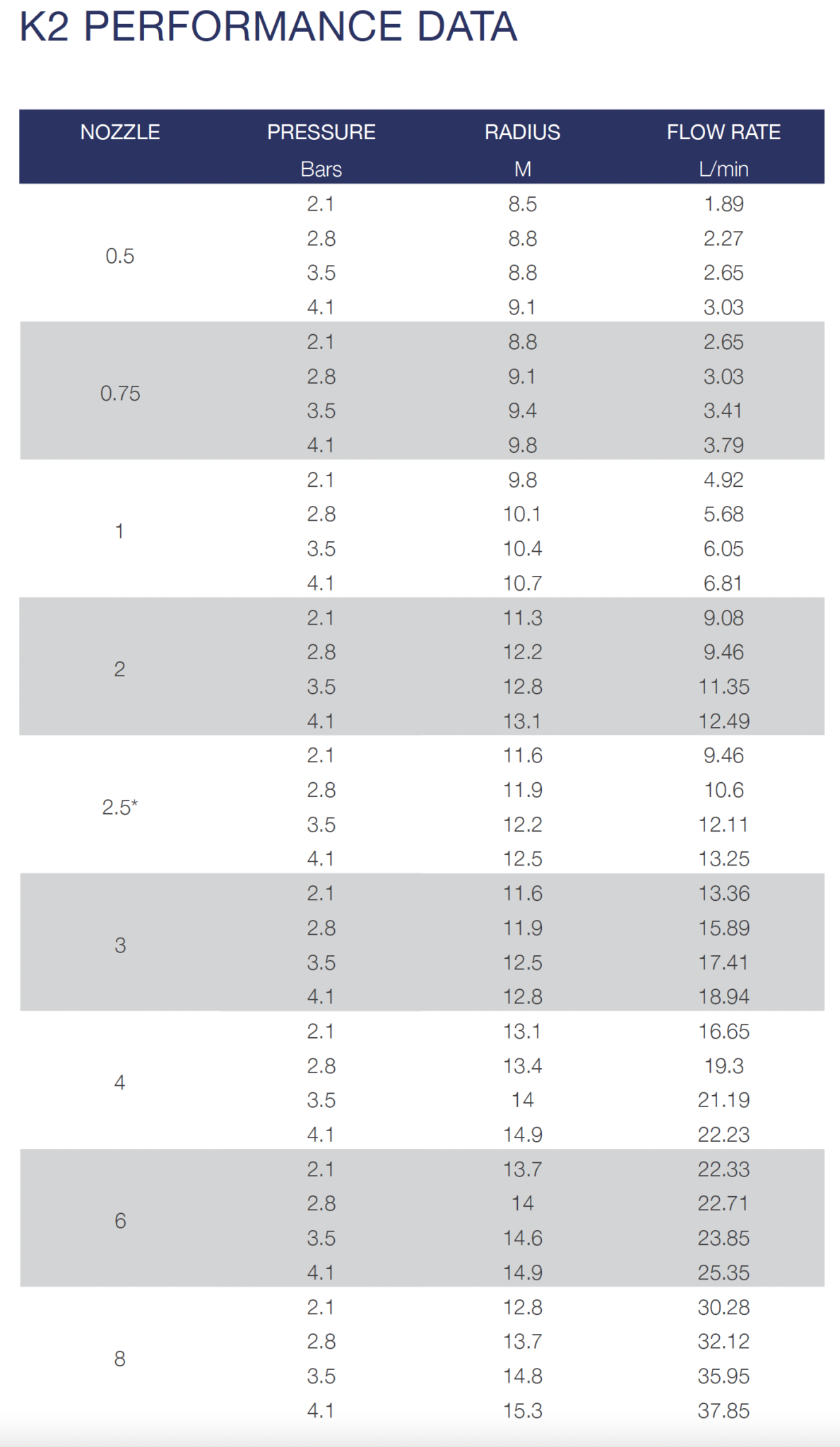 K2 PERFORMANCE DATA

| NOZZLE | PRESSURE Bars | RADIUS M | FLOW RATE L/min |
|---|---|---|---|
| 0.5 | 2.1 | 8.5 | 1.89 |
| | 2.8 | 8.8 | 2.27 |
| | 3.5 | 8.8 | 2.65 |
| | 4.1 | 9.1 | 3.03 |
| 0.75 | 2.1 | 8.8 | 2.65 |
| | 2.8 | 9.1 | 3.03 |
| | 3.5 | 9.4 | 3.41 |
| | 4.1 | 9.8 | 3.79 |
| 1 | 2.1 | 9.8 | 4.92 |
| | 2.8 | 10.1 | 5.68 |
| | 3.5 | 10.4 | 6.05 |
| | 4.1 | 10.7 | 6.81 |
| 2 | 2.1 | 11.3 | 9.08 |
| | 2.8 | 12.2 | 9.46 |
| | 3.5 | 12.8 | 11.35 |
| | 4.1 | 13.1 | 12.49 |
| 2.5* | 2.1 | 11.6 | 9.46 |
| | 2.8 | 11.9 | 10.6 |
| | 3.5 | 12.2 | 12.11 |
| | 4.1 | 12.5 | 13.25 |
| 3 | 2.1 | 11.6 | 13.36 |
| | 2.8 | 11.9 | 15.89 |
| | 3.5 | 12.5 | 17.41 |
| | 4.1 | 12.8 | 18.94 |
| 4 | 2.1 | 13.1 | 16.65 |
| | 2.8 | 13.4 | 19.3 |
| | 3.5 | 14 | 21.19 |
| | 4.1 | 14.9 | 22.23 |
| 6 | 2.1 | 13.7 | 22.33 |
| | 2.8 | 14 | 22.71 |
| | 3.5 | 14.6 | 23.85 |
| | 4.1 | 14.9 | 25.35 |
| 8 | 2.1 | 12.8 | 30.28 |
| | 2.8 | 13.7 | 32.12 |
| | 3.5 | 14.8 | 35.95 |
| | 4.1 | 15.3 | 37.85 |